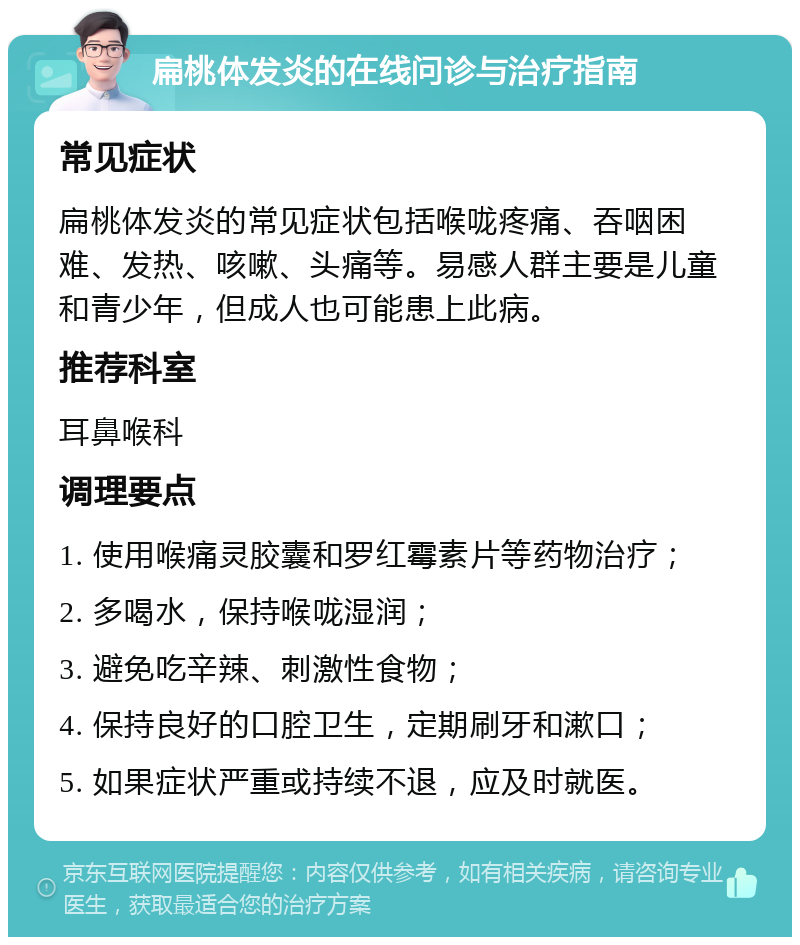 扁桃体发炎的在线问诊与治疗指南

常见症状

扁桃体发炎的常见症状包括喉咙疼痛、吞咽困难、发热、咳嗽、头痛等。易感人群主要是儿童和青少年，但成人也可能患上此病。

推荐科室

耳鼻喉科

调理要点

1. 使用喉痛灵胶囊和罗红霉素片等药物治疗；

2. 多喝水，保持喉咙湿润；

3. 避免吃辛辣、刺激性食物；

4. 保持良好的口腔卫生，定期刷牙和漱口；

5. 如果症状严重或持续不退，应及时就医。

京东互联网医院提醒您：内容仅供参考，如有相关疾病，请咨询专业医生，获取最适合您的治疗方案